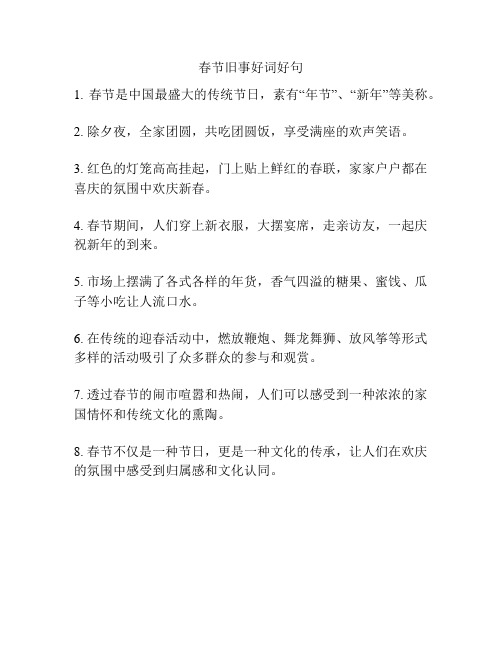 春节旧事好词好句

1. 春节是中国最盛大的传统节日，素有“年节”、“新年”等美称。

2. 除夕夜，全家团圆，共吃团圆饭，享受满座的欢声笑语。

3. 红色的灯笼高高挂起，门上贴上鲜红的春联，家家户户都在喜庆的氛围中欢庆新春。

4. 春节期间，人们穿上新衣服，大摆宴席，走亲访友，一起庆祝新年的到来。

5. 市场上摆满了各式各样的年货，香气四溢的糖果、蜜饯、瓜子等小吃让人流口水。

6. 在传统的迎春活动中，燃放鞭炮、舞龙舞狮、放风筝等形式多样的活动吸引了众多群众的参与和观赏。

7. 透过春节的闹市喧嚣和热闹，人们可以感受到一种浓浓的家国情怀和传统文化的熏陶。

8. 春节不仅是一种节日，更是一种文化的传承，让人们在欢庆的氛围中感受到归属感和文化认同。